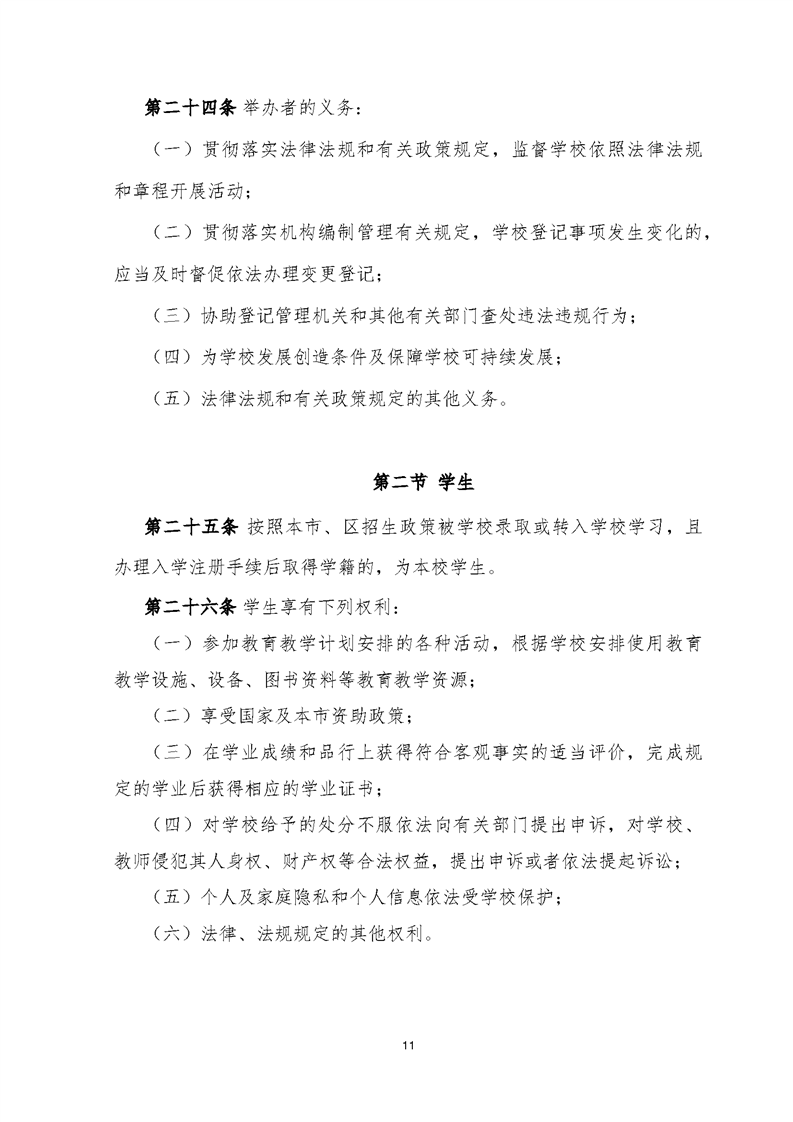 第二十四条 举办者的义务：

（一）贯彻落实法律法规和有关政策规定，监督学校依照法律法规和章程开展活动；

（二）贯彻落实机构编制管理有关规定，学校登记事项发生变化的，应当及时督促依法办理变更登记；

（三）协助登记管理机关和其他有关部门查处违法违规行为；

（四）为学校发展创造条件及保障学校可持续发展；

（五）法律法规和有关政策规定的其他义务。

第二节 学生

第二十五条 按照本市、区招生政策被学校录取或转入学校学习，且办理入学注册手续后取得学籍的，为本校学生。

第二十六条 学生享有下列权利：

（一）参加教育教学计划安排的各种活动，根据学校安排使用教育教学设施、设备、图书资料等教育教学资源；

（二）享受国家及本市资助政策；

（三）在学业成绩和品行上获得符合客观事实的适当评价，完成规定的学业后获得相应的学业证书；

（四）对学校给予的处分不服依法向有关部门提出申诉，对学校、教师侵犯其人身权、财产权等合法权益，提出申诉或者依法提起诉讼；

（五）个人及家庭隐私和个人信息依法受学校保护；

（六）法律、法规规定的其他权利。

11